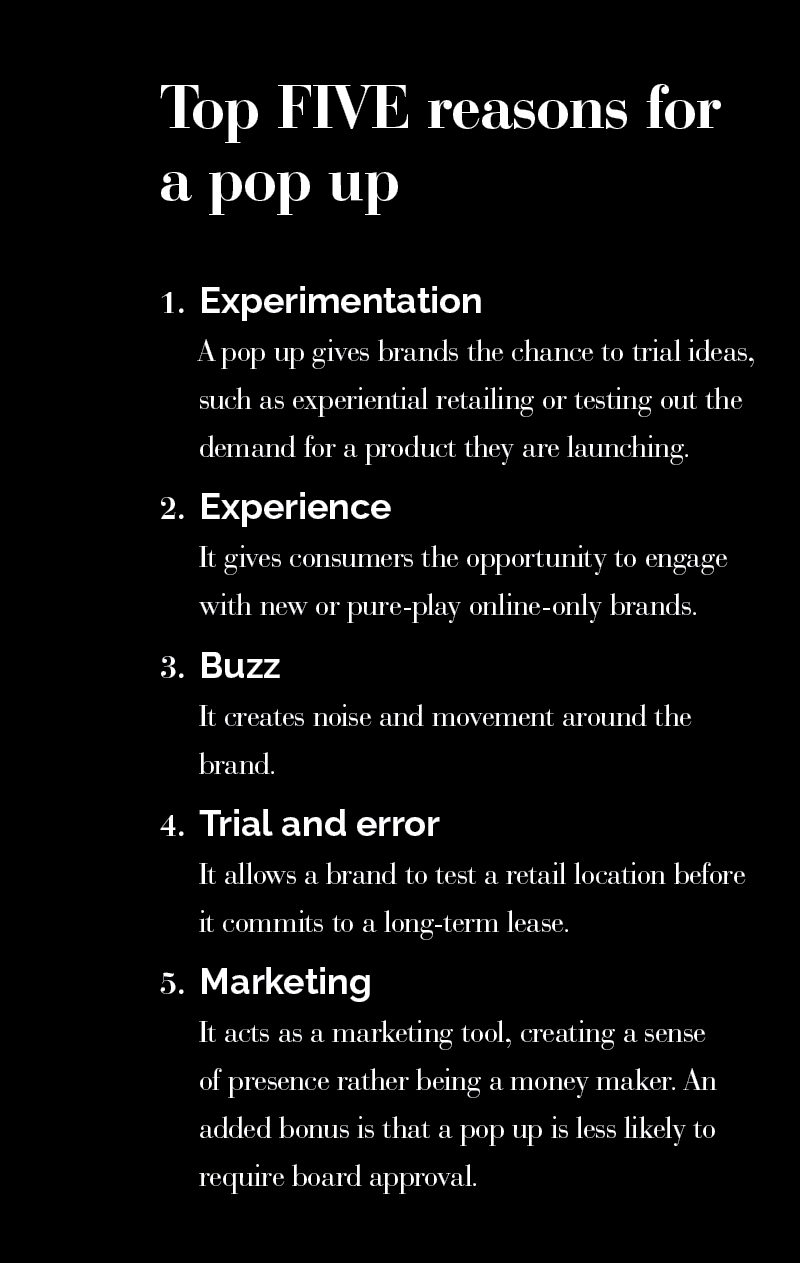 Top FIVE reasons for a pop up

1. Experimentation

A pop up gives brands the chance to trial ideas, such as experiential retailing or testing out the demand for a product they are launching.

2. Experience

It gives consumers the opportunity to engage with new or pure-play online-only brands.

3. Buzz

It creates noise and movement around the brand.

4. Trial and error

It allows a brand to test a retail location before it commits to a long-term lease.

5. Marketing

It acts as a marketing tool, creating a sense of presence rather being a money maker. An added bonus is that a pop up is less likely to require board approval.